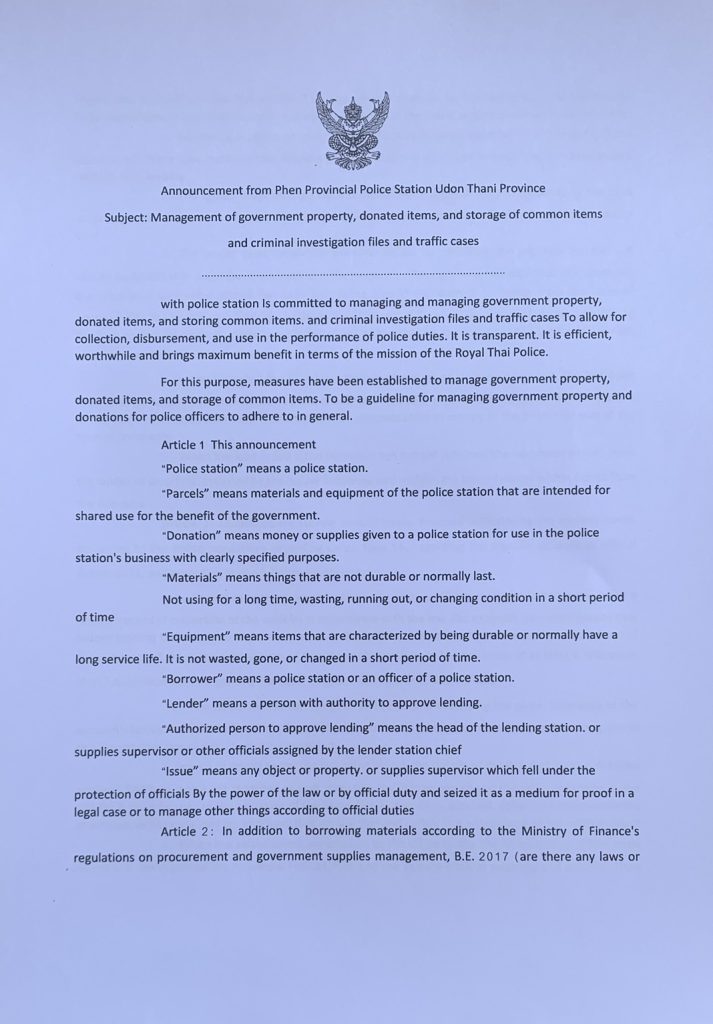 Announcement from Phen Provincial Police Station Udon Thani Province

Subject: Management of government property, donated items, and storage of common items and criminal investigation files and traffic cases

.....................................................................................................

with police station Is committed to managing and managing government property, donated items, and storing common items. and criminal investigation files and traffic cases To allow for collection, disbursement, and use in the performance of police duties. It is transparent. It is efficient, worthwhile and brings maximum benefit in terms of the mission of the Royal Thai Police.

For this purpose, measures have been established to manage government property, donated items, and storage of common items. To be a guideline for managing government property and donations for police officers to adhere to in general.

Article 1 This announcement

"Police station" means a police station.

"Parcels" means materials and equipment of the police station that are intended for shared use for the benefit of the government.

"Donation" means money or supplies given to a police station for use in the police station's business with clearly specified purposes.

"Materials" means things that are not durable or normally last.

Not using for a long time, wasting, running out, or changing condition in a short period of time

"Equipment" means items that are characterized by being durable or normally have a long service life. It is not wasted, gone, or changed in a short period of time.

"Borrower" means a police station or an officer of a police station.

"Lender" means a person with authority to approve lending.

"Authorized person to approve lending" means the head of the lending station. or supplies supervisor or other officials assigned by the lender station chief

"Issue" means any object or property. or supplies supervisor which fell under the protection of officials By the power of the law or by official duty and seized it as a medium for proof in a legal case or to manage other things according to official duties

Article 2: In addition to borrowing materials according to the Ministry of Finance's regulations on procurement and government supplies management, B.E. 2017 (are there any laws or